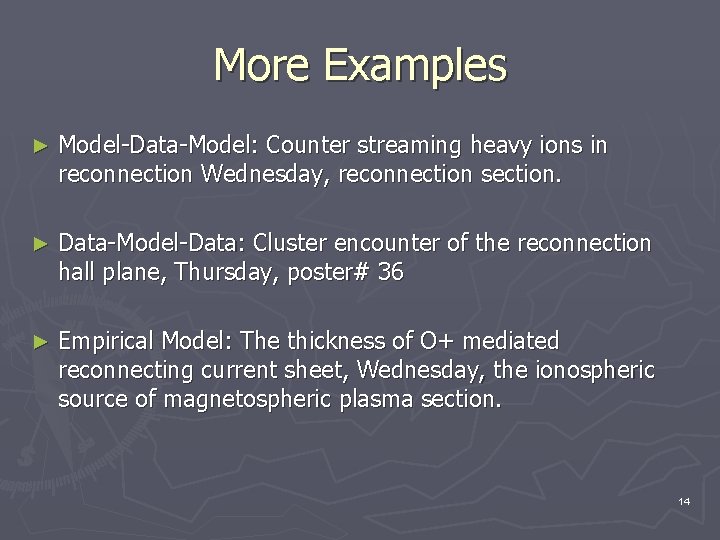 More Examples

► Model-Data-Model: Counter streaming heavy ions in reconnection Wednesday, reconnection section.

► Data-Model-Data: Cluster encounter of the reconnection hall plane, Thursday, poster# 36

► Empirical Model: The thickness of O+ mediated reconnecting current sheet, Wednesday, the ionospheric source of magnetospheric plasma section.

14